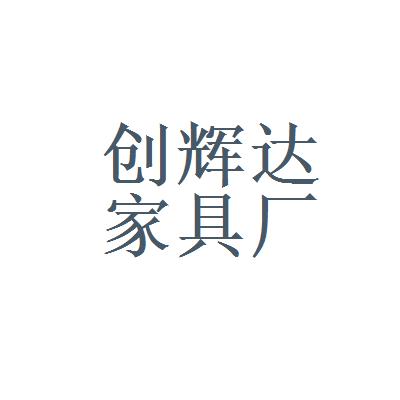 创辉达
家具厂